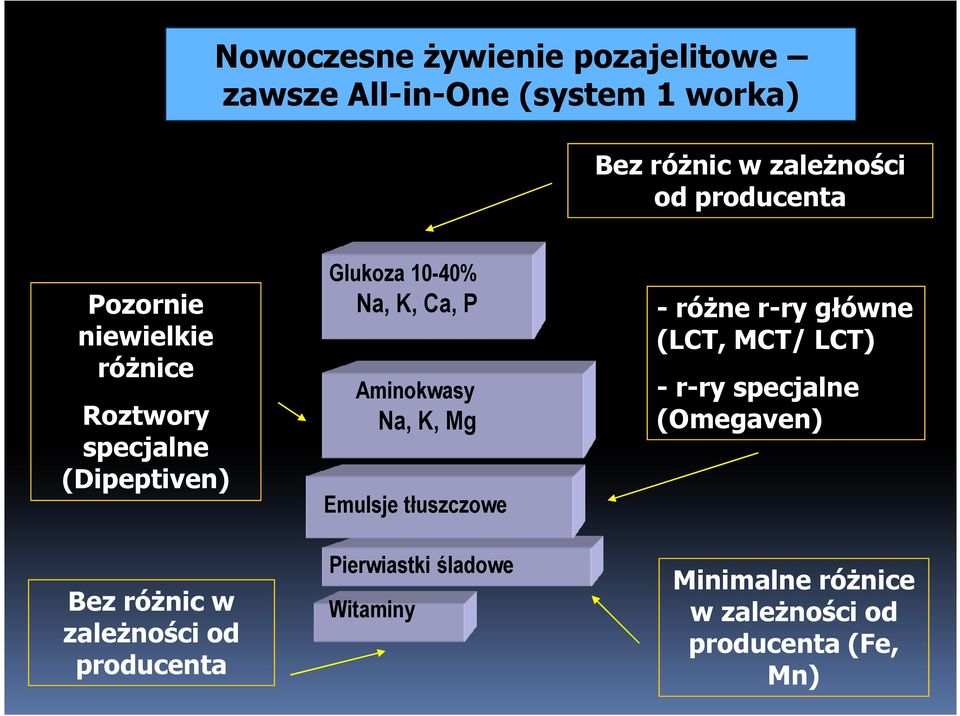 Nowoczesne żywienie pozajelitowe – zawsze All-in-One (system 1 worka)

Bez różnic w zależności od producenta

Pozornie niewielkie różnice

Roztwory specjalne (Dipeptiven)

Glukoza 10-40%
Na, K, Ca, P

Aminokwasy
Na, K, Mg

Emulsje tłuszczowe

Pierwiastki śladowe

Witaminy

- różne r-ry główne (LCT, MCT/ LCT)

- r-ry specjalne (Omegaven)

Bez różnic w zależności od producenta

Minimalne różnice w zależności od producenta (Fe, Mn)